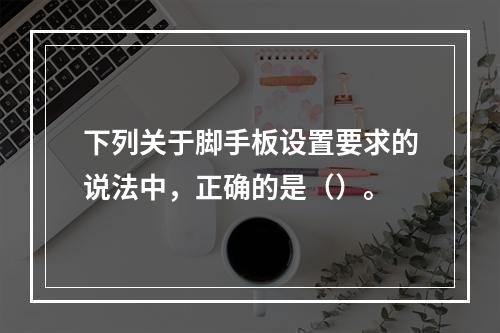 下列关于脚手板设置要求的说法中，正确的是（）。